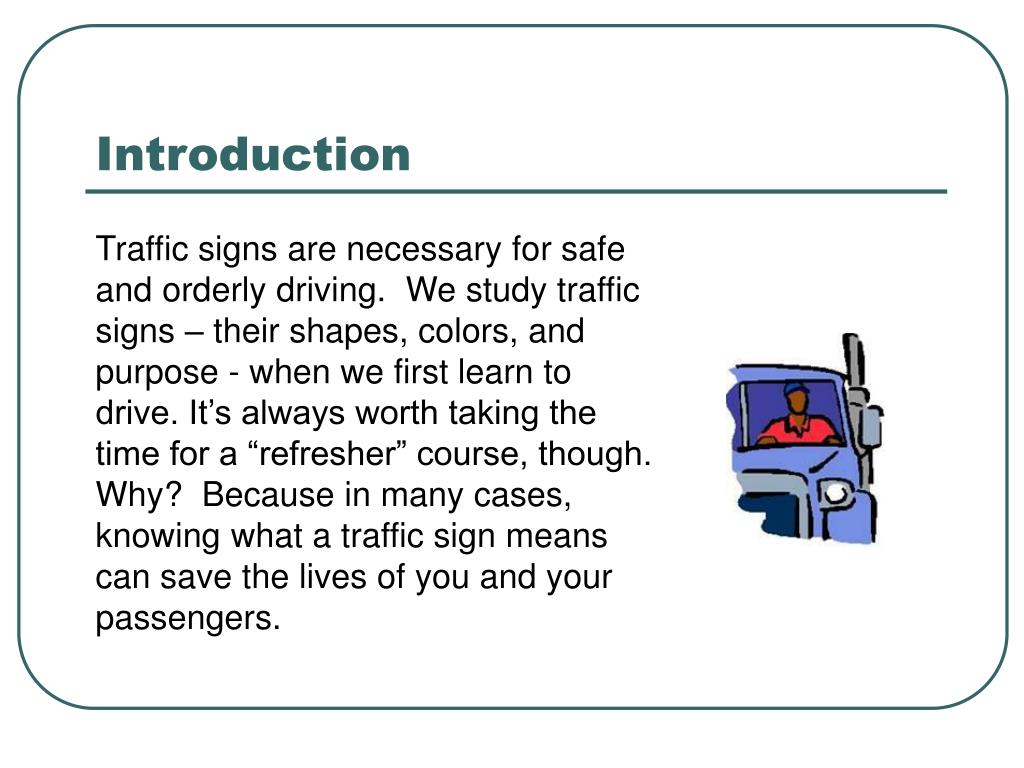 Introduction

Traffic signs are necessary for safe and orderly driving.  We study traffic signs – their shapes, colors, and purpose - when we first learn to drive. It’s always worth taking the time for a “refresher” course, though. Why?  Because in many cases, knowing what a traffic sign means can save the lives of you and your passengers.